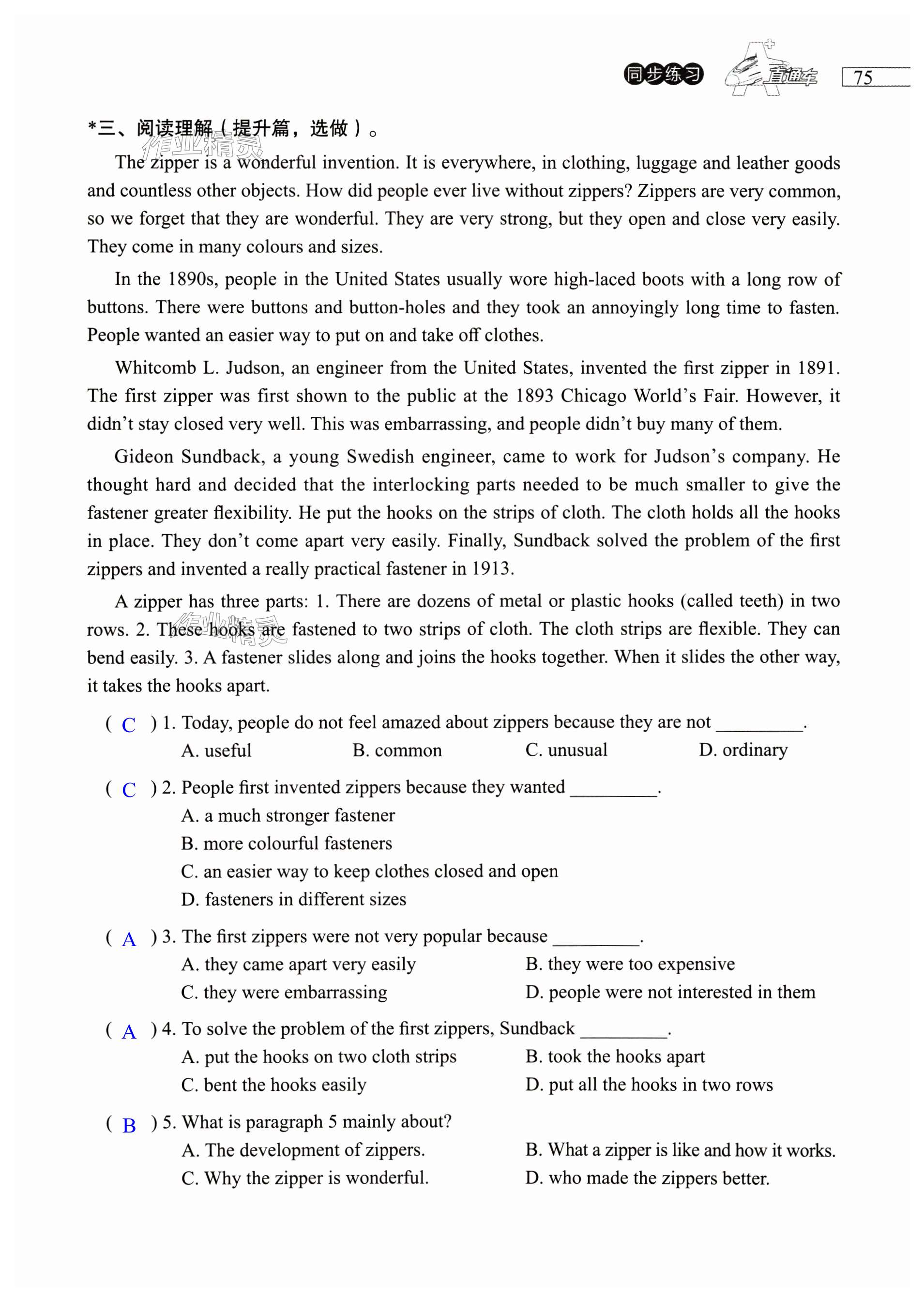 同步练习 A+ 直通车 75

*三、阅读理解（提升篇，选做）。

作业精灵

The zipper is a wonderful invention. It is everywhere, in clothing, luggage and leather goods and countless other objects. How did people ever live without zippers? Zippers are very common, so we forget that they are wonderful. They are very strong, but they open and close very easily. They come in many colours and sizes.

In the 1890s, people in the United States usually wore high-laced boots with a long row of buttons. There were buttons and button-holes and they took an annoyingly long time to fasten. People wanted an easier way to put on and take off clothes.

Whitcomb L. Judson, an engineer from the United States, invented the first zipper in 1891. The first zipper was first shown to the public at the 1893 Chicago World's Fair. However, it didn't stay closed very well. This was embarrassing, and people didn't buy many of them.

Gideon Sundback, a young Swedish engineer, came to work for Judson's company. He thought hard and decided that the interlocking parts needed to be much smaller to give the fastener greater flexibility. He put the hooks on the strips of cloth. The cloth holds all the hooks in place. They don't come apart very easily. Finally, Sundback solved the problem of the first zippers and invented a really practical fastener in 1913.

A zipper has three parts: 1. There are dozens of metal or plastic hooks (called teeth) in two rows. 2. These hooks are fastened to two strips of cloth. The cloth strips are flexible. They can bend easily. 3. A fastener slides along and joins the hooks together. When it slides the other way, it takes the hooks apart.

作业精灵

( C ) 1. Today, people do not feel amazed about zippers because they are not _________.
A. useful B. common C. unusual D. ordinary

( C ) 2. People first invented zippers because they wanted _________.
A. a much stronger fastener
B. more colourful fasteners
C. an easier way to keep clothes closed and open
D. fasteners in different sizes

( A ) 3. The first zippers were not very popular because _________.
A. they came apart very easily B. they were too expensive
C. they were embarrassing D. people were not interested in them

( A ) 4. To solve the problem of the first zippers, Sundback _________.
A. put the hooks on two cloth strips B. took the hooks apart
C. bent the hooks easily D. put all the hooks in two rows

( B ) 5. What is paragraph 5 mainly about?
A. The development of zippers. B. What a zipper is like and how it works.
C. Why the zipper is wonderful. D. who made the zippers better.